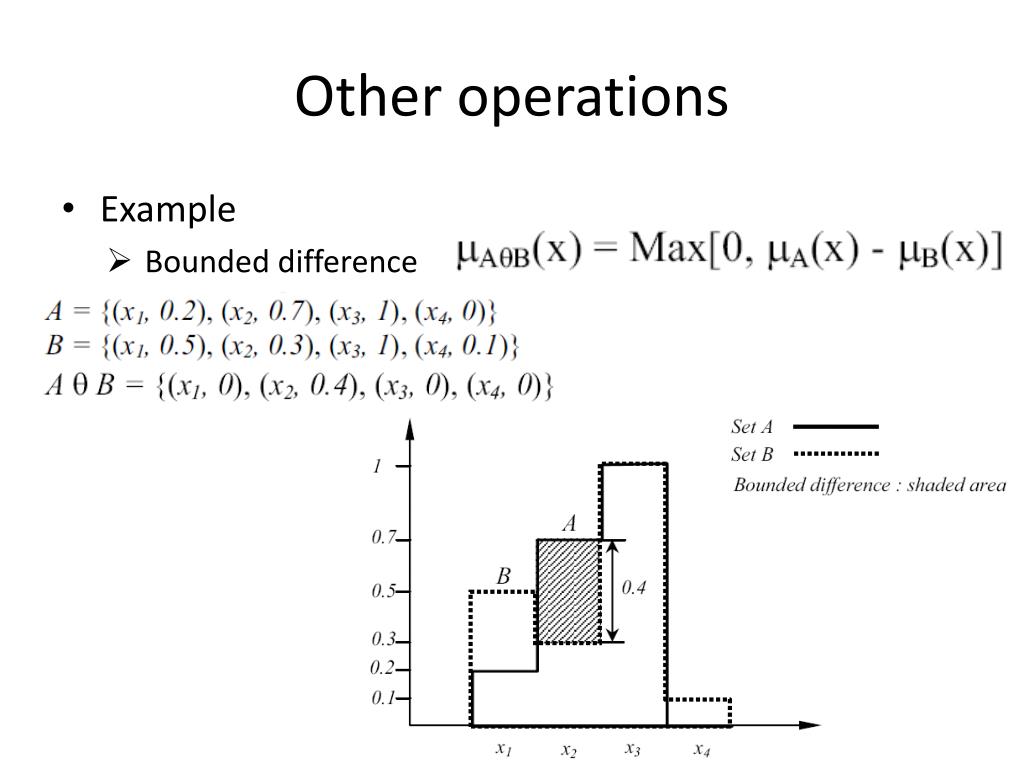 Other operations

• Example

➢ Bounded difference $\mu_{A\theta B}(x) = Max[0, \mu_A(x) - \mu_B(x)]$

$A = \{(x_1, 0.2), (x_2, 0.7), (x_3, 1), (x_4, 0)\}$
$B = \{(x_1, 0.5), (x_2, 0.3), (x_3, 1), (x_4, 0.1)\}$
$A \theta B = \{(x_1, 0), (x_2, 0.4), (x_3, 0), (x_4, 0)\}$

Set A
Set B
Bounded difference : shaded area

1
0.7
0.5
0.3
0.2
0.1
A
B
0.4
$x_1$
$x_2$
$x_3$
$x_4$